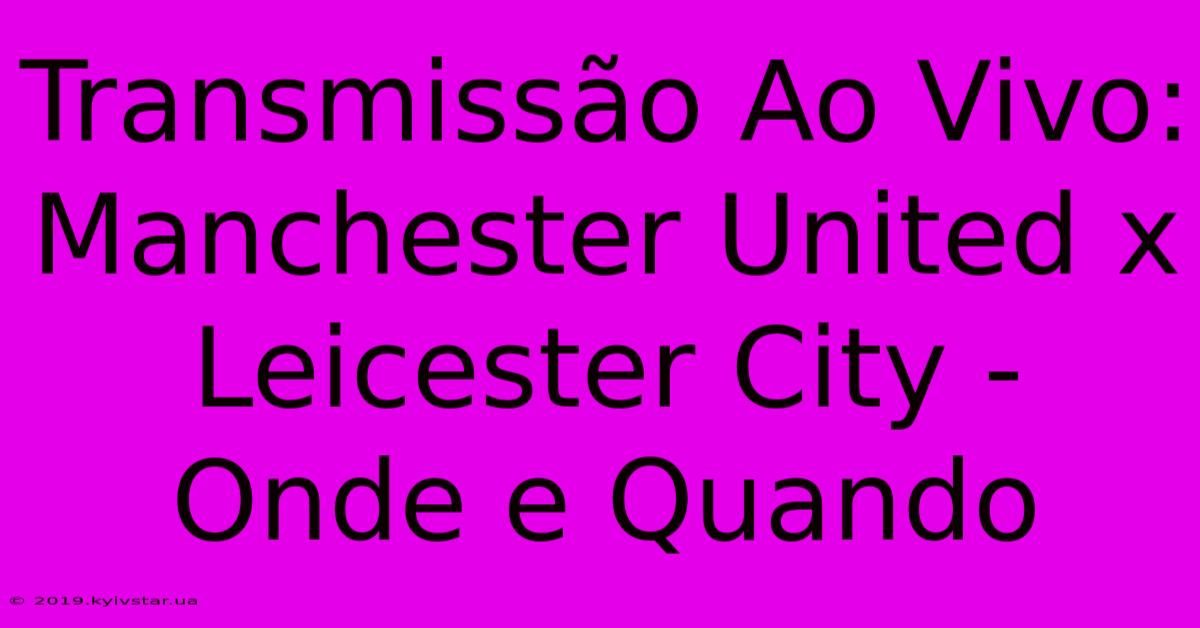 Transmissão Ao Vivo: Manchester United x Leicester City - Onde e Quando

© 2019.kyivstar.ua